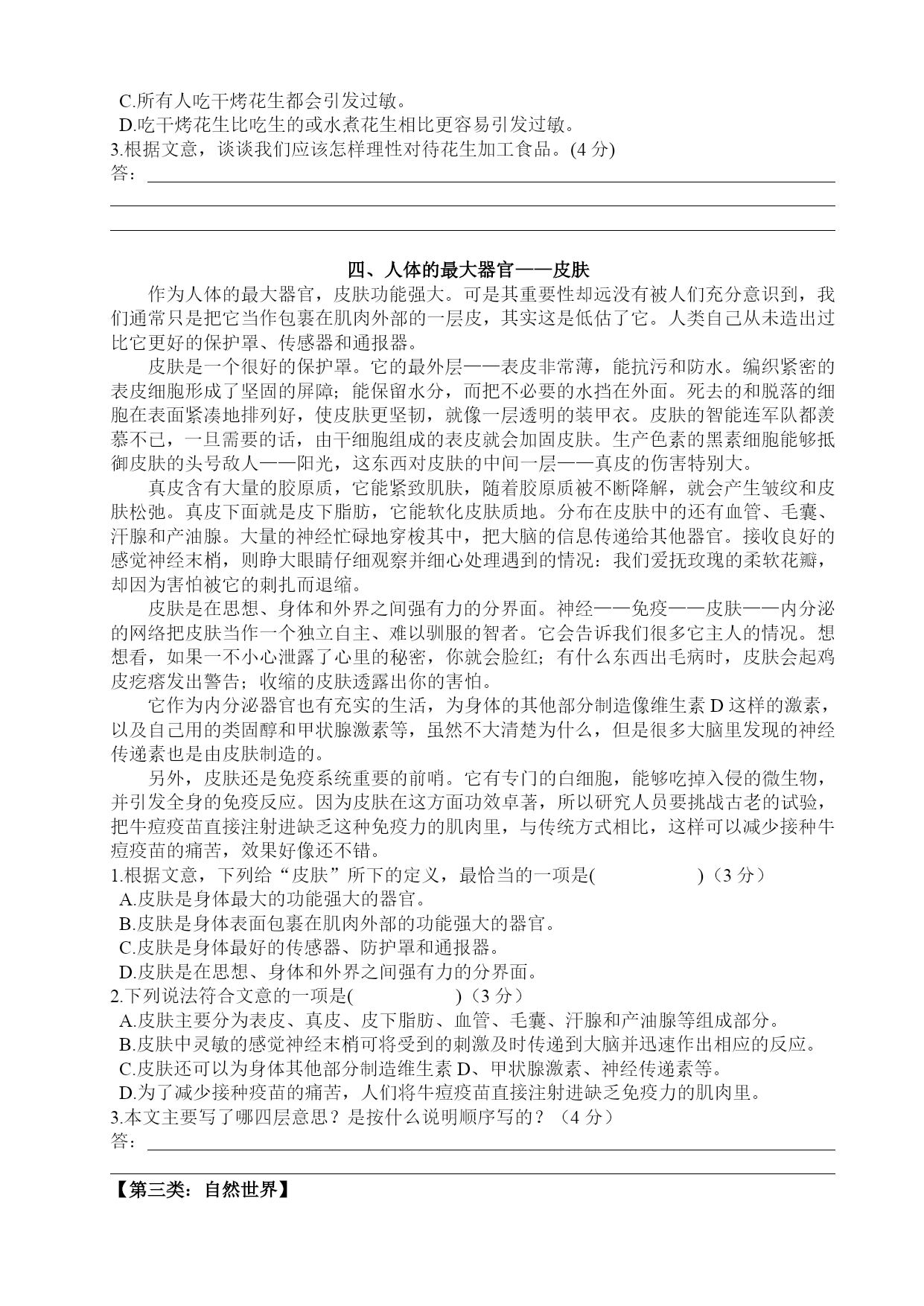 C.所有人吃干烤花生都会引发过敏。
D.吃干烤花生比吃生的或水煮花生相比更容易引发过敏。
3.根据文意，谈谈我们应该怎样理性对待花生加工食品。(4 分)
答：

四、人体的最大器官——皮肤

作为人体的最大器官，皮肤功能强大。可是其重要性却远没有被人们充分意识到，我们通常只是把它当作包裹在肌肉外部的一层皮，其实这是低估了它。人类自己从未造出过比它更好的保护罩、传感器和通报器。

皮肤是一个很好的保护罩。它的最外层——表皮非常薄，能抗污和防水。编织紧密的表皮细胞形成了坚固的屏障；能保留水分，而把不必要的水挡在外面。死去的和脱落的细胞在表面紧凑地排列好，使皮肤更坚韧，就像一层透明的装甲衣。皮肤的智能连军队都羡慕不已，一旦需要的话，由干细胞组成的表皮就会加固皮肤。生产色素的黑素细胞能够抵御皮肤的头号敌人——阳光，这东西对皮肤的中间一层——真皮的伤害特别大。

真皮含有大量的胶原质，它能紧致肌肤，随着胶原质被不断降解，就会产生皱纹和皮肤松弛。真皮下面就是皮下脂肪，它能软化皮肤质地。分布在皮肤中的还有血管、毛囊、汗腺和产油腺。大量的神经忙碌地穿梭其中，把大脑的信息传递给其他器官。接收良好的感觉神经末梢，则睁大眼睛仔细观察并细心处理遇到的情况：我们爱抚玫瑰的柔软花瓣，却因为害怕被它的刺扎而退缩。

皮肤是在思想、身体和外界之间强有力的分界面。神经——免疫——皮肤——内分泌的网络把皮肤当作一个独立自主、难以驯服的智者。它会告诉我们很多它主人的情况。想想看，如果一不小心泄露了心里的秘密，你就会脸红；有什么东西出毛病时，皮肤会起鸡皮疙瘩发出警告；收缩的皮肤透露出你的害怕。

它作为内分泌器官也有充实的生活，为身体的其他部分制造像维生素 D 这样的激素，以及自己用的类固醇和甲状腺激素等，虽然不大清楚为什么，但是很多大脑里发现的神经传递素也是由皮肤制造的。

另外，皮肤还是免疫系统重要的前哨。它有专门的白细胞，能够吃掉入侵的微生物，并引发全身的免疫反应。因为皮肤在这方面功效卓著，所以研究人员要挑战古老的试验，把牛痘疫苗直接注射进缺乏这种免疫力的肌肉里，与传统方式相比，这样可以减少接种牛痘疫苗的痛苦，效果好像还不错。
1.根据文意，下列给“皮肤”所下的定义，最恰当的一项是(　　　)（3 分）
A.皮肤是身体最大的功能强大的器官。
B.皮肤是身体表面包裹在肌肉外部的功能强大的器官。
C.皮肤是身体最好的传感器、防护罩和通报器。
D.皮肤是在思想、身体和外界之间强有力的分界面。
2.下列说法符合文意的一项是(　　　)（3 分）
A.皮肤主要分为表皮、真皮、皮下脂肪、血管、毛囊、汗腺和产油腺等组成部分。
B.皮肤中灵敏的感觉神经末梢可将受到的刺激及时传递到大脑并迅速作出相应的反应。
C.皮肤还可以为身体其他部分制造维生素 D、甲状腺激素、神经传递素等。
D.为了减少接种疫苗的痛苦，人们将牛痘疫苗直接注射进缺乏免疫力的肌肉里。
3.本文主要写了哪四层意思？是按什么说明顺序写的？（4 分）
答：

【第三类：自然世界】